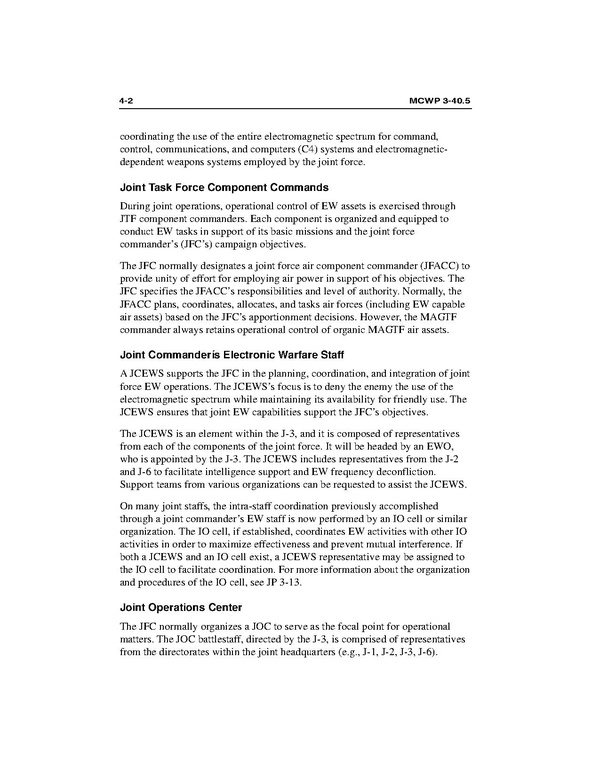 4-2 MCWP 3-40.5

coordinating the use of the entire electromagnetic spectrum for command, control, communications, and computers (C4) systems and electromagnetic-dependent weapons systems employed by the joint force.

Joint Task Force Component Commands

During joint operations, operational control of EW assets is exercised through JTF component commanders. Each component is organized and equipped to conduct EW tasks in support of its basic missions and the joint force commander's (JFC's) campaign objectives.

The JFC normally designates a joint force air component commander (JFACC) to provide unity of effort for employing air power in support of his objectives. The JFC specifies the JFACC's responsibilities and level of authority. Normally, the JFACC plans, coordinates, allocates, and tasks air forces (including EW capable air assets) based on the JFC's apportionment decisions. However, the MAGTF commander always retains operational control of organic MAGTF air assets.

Joint Commanderís Electronic Warfare Staff

A JCEWS supports the JFC in the planning, coordination, and integration of joint force EW operations. The JCEWS's focus is to deny the enemy the use of the electromagnetic spectrum while maintaining its availability for friendly use. The JCEWS ensures that joint EW capabilities support the JFC's objectives.

The JCEWS is an element within the J-3, and it is composed of representatives from each of the components of the joint force. It will be headed by an EWO, who is appointed by the J-3. The JCEWS includes representatives from the J-2 and J-6 to facilitate intelligence support and EW frequency deconfliction. Support teams from various organizations can be requested to assist the JCEWS.

On many joint staffs, the intra-staff coordination previously accomplished through a joint commander's EW staff is now performed by an IO cell or similar organization. The IO cell, if established, coordinates EW activities with other IO activities in order to maximize effectiveness and prevent mutual interference. If both a JCEWS and an IO cell exist, a JCEWS representative may be assigned to the IO cell to facilitate coordination. For more information about the organization and procedures of the IO cell, see JP 3-13.

Joint Operations Center

The JFC normally organizes a JOC to serve as the focal point for operational matters. The JOC battlestaff, directed by the J-3, is comprised of representatives from the directorates within the joint headquarters (e.g., J-1, J-2, J-3, J-6).